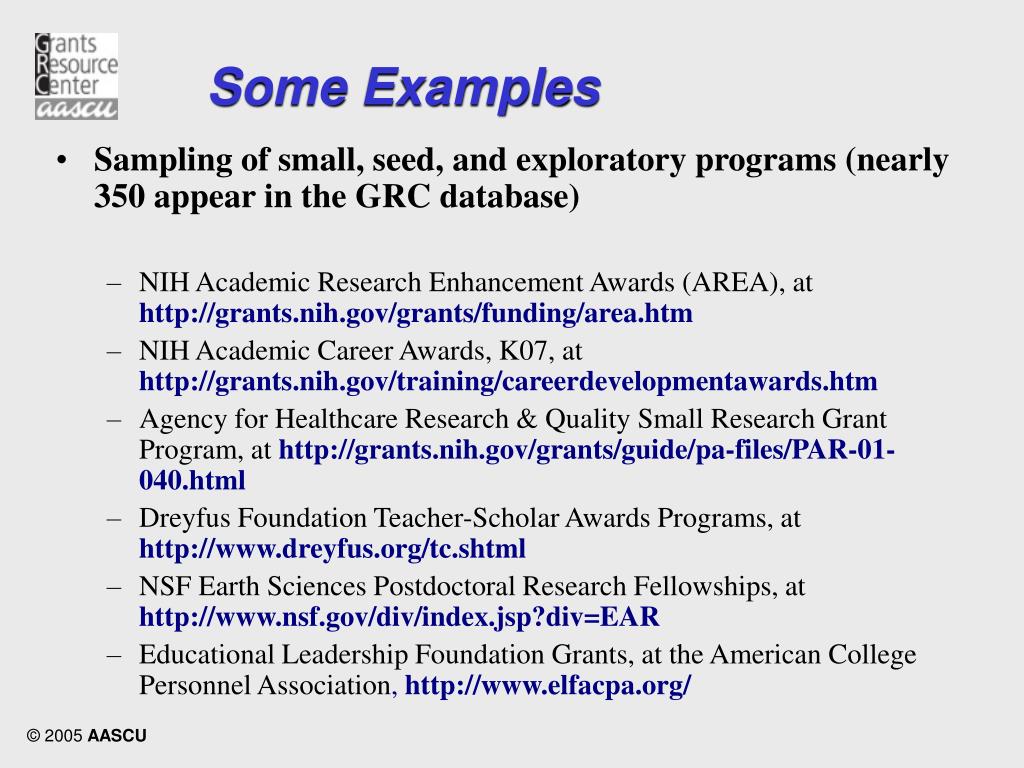 Grants Resource Center aascu

Some Examples

• Sampling of small, seed, and exploratory programs (nearly 350 appear in the GRC database)

– NIH Academic Research Enhancement Awards (AREA), at http://grants.nih.gov/grants/funding/area.htm
– NIH Academic Career Awards, K07, at http://grants.nih.gov/training/careerdevelopmentawards.htm
– Agency for Healthcare Research & Quality Small Research Grant Program, at http://grants.nih.gov/grants/guide/pa-files/PAR-01-040.html
– Dreyfus Foundation Teacher-Scholar Awards Programs, at http://www.dreyfus.org/tc.shtml
– NSF Earth Sciences Postdoctoral Research Fellowships, at http://www.nsf.gov/div/index.jsp?div=EAR
– Educational Leadership Foundation Grants, at the American College Personnel Association, http://www.elfacpa.org/

© 2005 AASCU